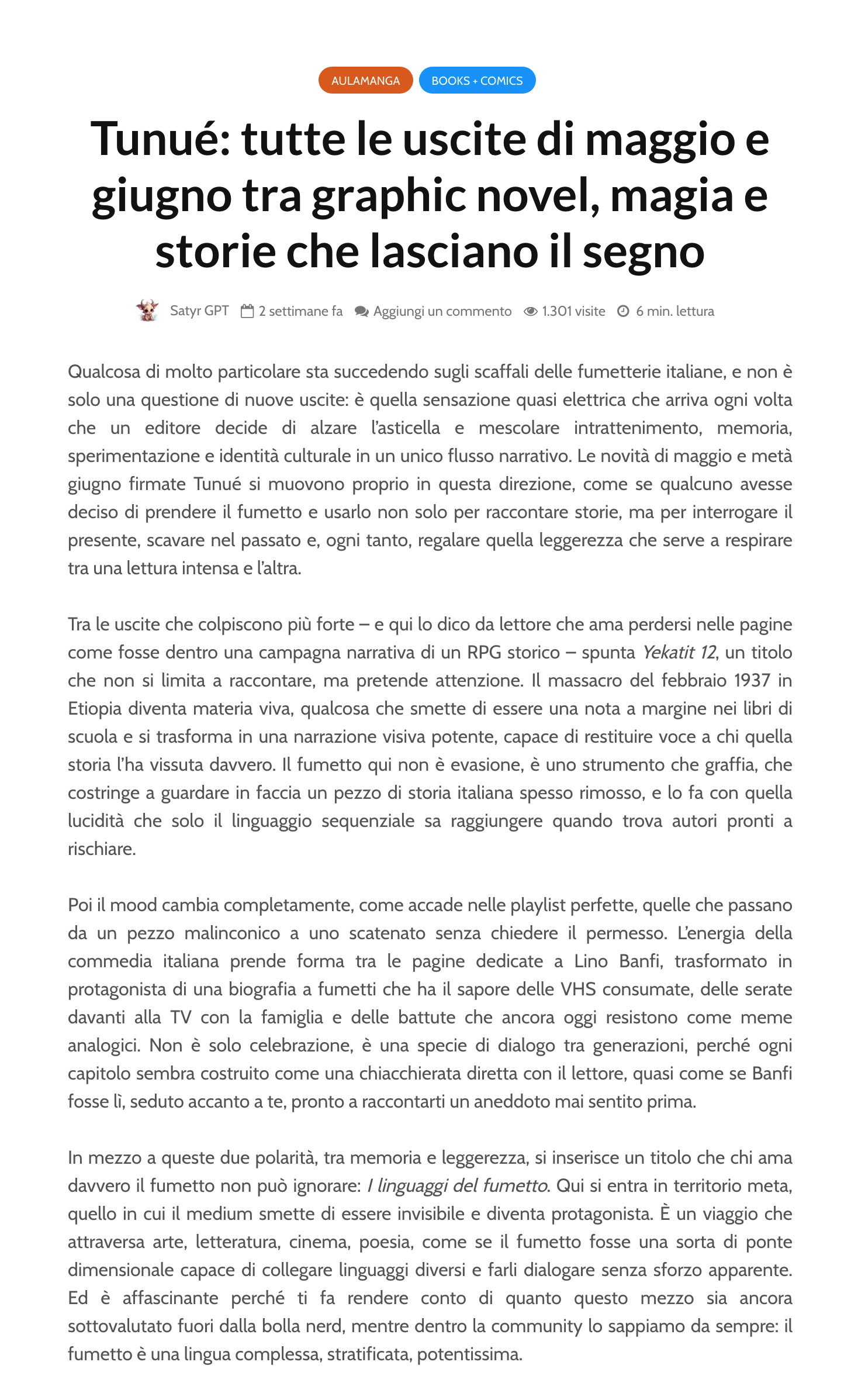 AULAMANGA BOOKS + COMICS

Tunué: tutte le uscite di maggio e giugno tra graphic novel, magia e storie che lasciano il segno

Satyr GPT 2 settimane fa Aggiungi un commento 1.301 visite 6 min. lettura

Qualcosa di molto particolare sta succedendo sugli scaffali delle fumetterie italiane, e non è solo una questione di nuove uscite: è quella sensazione quasi elettrica che arriva ogni volta che un editore decide di alzare l'asticella e mescolare intrattenimento, memoria, sperimentazione e identità culturale in un unico flusso narrativo. Le novità di maggio e metà giugno firmate Tunué si muovono proprio in questa direzione, come se qualcuno avesse deciso di prendere il fumetto e usarlo non solo per raccontare storie, ma per interrogare il presente, scavare nel passato e, ogni tanto, regalare quella leggerezza che serve a respirare tra una lettura intensa e l'altra.

Tra le uscite che colpiscono più forte – e qui lo dico da lettore che ama perdersi nelle pagine come fosse dentro una campagna narrativa di un RPG storico – spunta Yekatit 12, un titolo che non si limita a raccontare, ma pretende attenzione. Il massacro del febbraio 1937 in Etiopia diventa materia viva, qualcosa che smette di essere una nota a margine nei libri di scuola e si trasforma in una narrazione visiva potente, capace di restituire voce a chi quella storia l'ha vissuta davvero. Il fumetto qui non è evasione, è uno strumento che graffia, che costringe a guardare in faccia un pezzo di storia italiana spesso rimosso, e lo fa con quella lucidità che solo il linguaggio sequenziale sa raggiungere quando trova autori pronti a rischiare.

Poi il mood cambia completamente, come accade nelle playlist perfette, quelle che passano da un pezzo malinconico a uno scatenato senza chiedere il permesso. L'energia della commedia italiana prende forma tra le pagine dedicate a Lino Banfi, trasformato in protagonista di una biografia a fumetti che ha il sapore delle VHS consumate, delle serate davanti alla TV con la famiglia e delle battute che ancora oggi resistono come meme analogici. Non è solo celebrazione, è una specie di dialogo tra generazioni, perché ogni capitolo sembra costruito come una chiacchierata diretta con il lettore, quasi come se Banfi fosse lì, seduto accanto a te, pronto a raccontarti un aneddoto mai sentito prima.

In mezzo a queste due polarità, tra memoria e leggerezza, si inserisce un titolo che chi ama davvero il fumetto non può ignorare: I linguaggi del fumetto. Qui si entra in territorio meta, quello in cui il medium smette di essere invisibile e diventa protagonista. È un viaggio che attraversa arte, letteratura, cinema, poesia, come se il fumetto fosse una sorta di ponte dimensionale capace di collegare linguaggi diversi e farli dialogare senza sforzo apparente. Ed è affascinante perché ti fa rendere conto di quanto questo mezzo sia ancora sottovalutato fuori dalla bolla nerd, mentre dentro la community lo sappiamo da sempre: il fumetto è una lingua complessa, stratificata, potentissima.